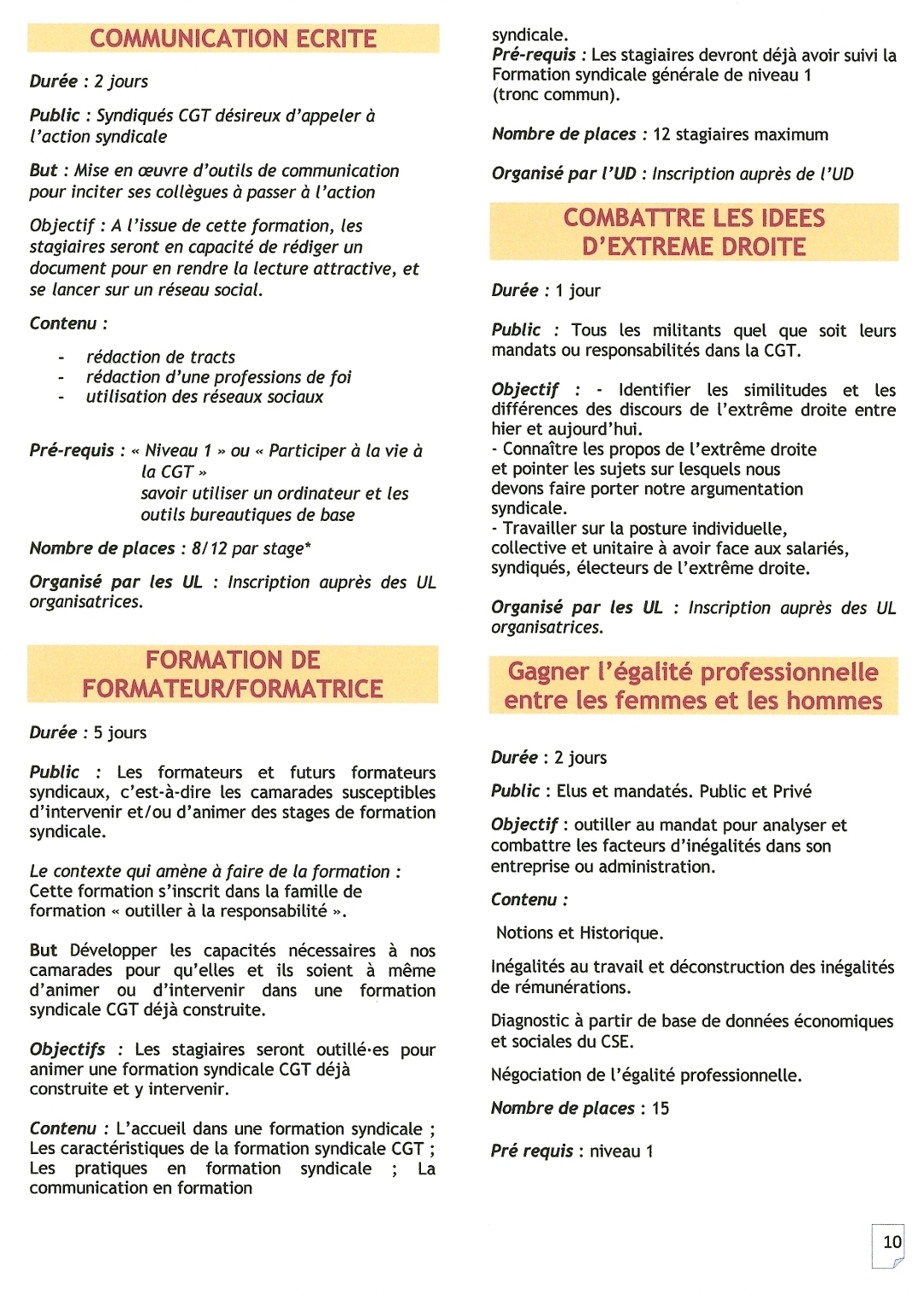 COMMUNICATION ECRITE

Durée : 2 jours

Public : Syndiqués CGT désireux d'appeler à l'action syndicale

But : Mise en œuvre d'outils de communication pour inciter ses collègues à passer à l'action

Objectif : A l'issue de cette formation, les stagiaires seront en capacité de rédiger un document pour en rendre la lecture attractive, et se lancer sur un réseau social.

Contenu :

- rédaction de tracts
- rédaction d'une professions de foi
- utilisation des réseaux sociaux

Pré-requis : « Niveau 1 » ou « Participer à la vie à la CGT »
savoir utiliser un ordinateur et les outils bureautiques de base

Nombre de places : 8/12 par stage*

Organisé par les UL : Inscription auprès des UL organisatrices.

FORMATION DE FORMATEUR/FORMATRICE

Durée : 5 jours

Public : Les formateurs et futurs formateurs syndicaux, c'est-à-dire les camarades susceptibles d'intervenir et/ou d'animer des stages de formation syndicale.

Le contexte qui amène à faire de la formation :
Cette formation s'inscrit dans la famille de formation « outiller à la responsabilité ».

But Développer les capacités nécessaires à nos camarades pour qu'elles et ils soient à même d'animer ou d'intervenir dans une formation syndicale CGT déjà construite.

Objectifs : Les stagiaires seront outillé·es pour animer une formation syndicale CGT déjà construite et y intervenir.

Contenu : L'accueil dans une formation syndicale ; Les caractéristiques de la formation syndicale CGT ; Les pratiques en formation syndicale ; La communication en formation syndicale.

Pré-requis : Les stagiaires devront déjà avoir suivi la Formation syndicale générale de niveau 1 (tronc commun).

Nombre de places : 12 stagiaires maximum

Organisé par l'UD : Inscription auprès de l'UD

COMBATTRE LES IDEES D'EXTREME DROITE

Durée : 1 jour

Public : Tous les militants quel que soit leurs mandats ou responsabilités dans la CGT.

Objectif : - Identifier les similitudes et les différences des discours de l'extrême droite entre hier et aujourd'hui.
- Connaître les propos de l'extrême droite et pointer les sujets sur lesquels nous devons faire porter notre argumentation syndicale.
- Travailler sur la posture individuelle, collective et unitaire à avoir face aux salariés, syndiqués, électeurs de l'extrême droite.

Organisé par les UL : Inscription auprès des UL organisatrices.

Gagner l'égalité professionnelle entre les femmes et les hommes

Durée : 2 jours

Public : Elus et mandatés. Public et Privé

Objectif : outiller au mandat pour analyser et combattre les facteurs d'inégalités dans son entreprise ou administration.

Contenu :

Notions et Historique.

Inégalités au travail et déconstruction des inégalités de rémunérations.

Diagnostic à partir de base de données économiques et sociales du CSE.

Négociation de l'égalité professionnelle.

Nombre de places : 15

Pré requis : niveau 1

10